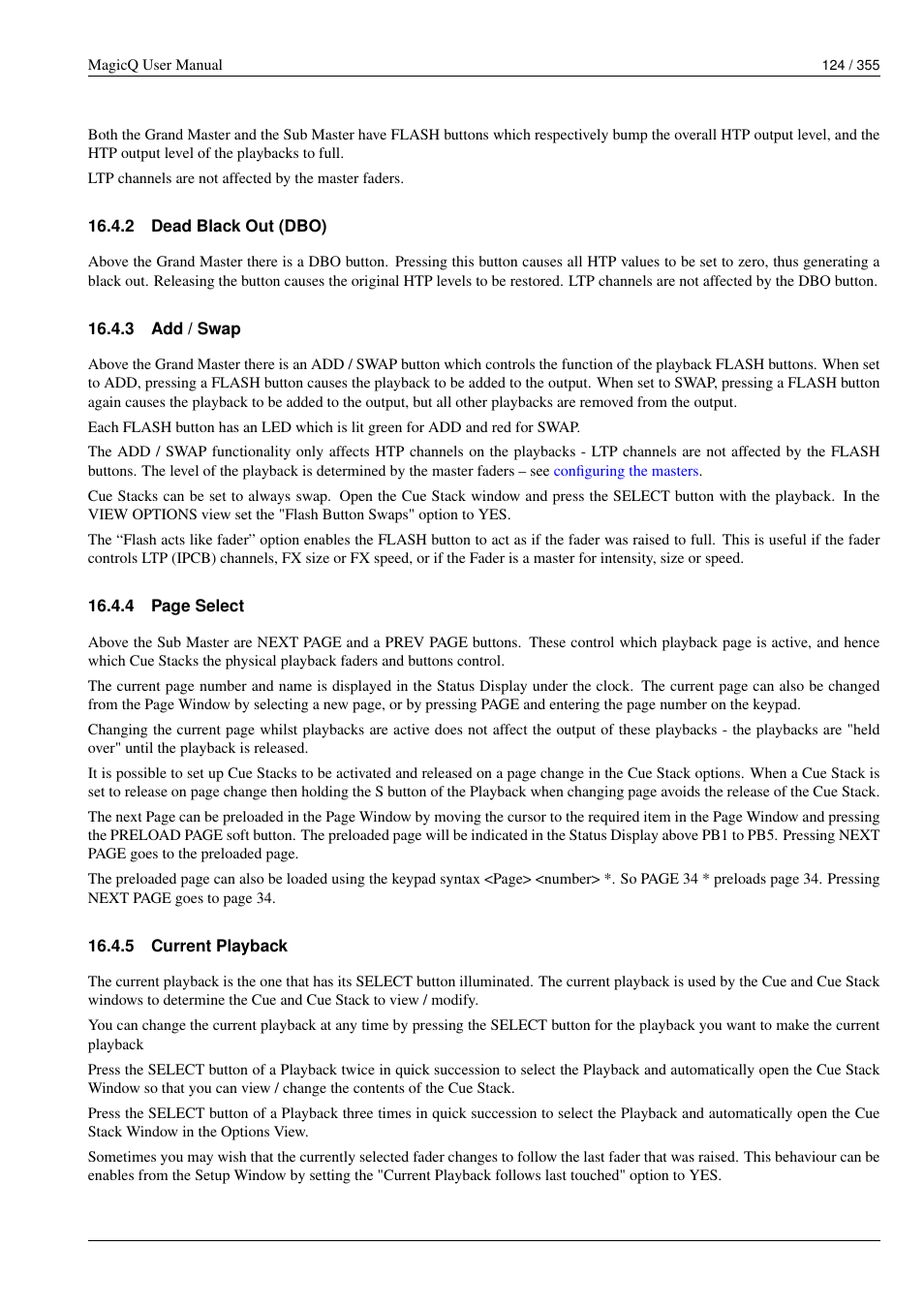 MagicQ User Manual

124 / 355

Both the Grand Master and the Sub Master have FLASH buttons which respectively bump the overall HTP output level, and the HTP output level of the playbacks to full.

LTP channels are not affected by the master faders.

16.4.2 Dead Black Out (DBO)

Above the Grand Master there is a DBO button. Pressing this button causes all HTP values to be set to zero, thus generating a black out. Releasing the button causes the original HTP levels to be restored. LTP channels are not affected by the DBO button.

16.4.3 Add / Swap

Above the Grand Master there is an ADD / SWAP button which controls the function of the playback FLASH buttons. When set to ADD, pressing a FLASH button causes the playback to be added to the output. When set to SWAP, pressing a FLASH button again causes the playback to be added to the output, but all other playbacks are removed from the output.

Each FLASH button has an LED which is lit green for ADD and red for SWAP.

The ADD / SWAP functionality only affects HTP channels on the playbacks - LTP channels are not affected by the FLASH buttons. The level of the playback is determined by the master faders – see configuring the masters.

Cue Stacks can be set to always swap. Open the Cue Stack window and press the SELECT button with the playback. In the VIEW OPTIONS view set the "Flash Button Swaps" option to YES.

The “Flash acts like fader” option enables the FLASH button to act as if the fader was raised to full. This is useful if the fader controls LTP (IPCB) channels, FX size or FX speed, or if the Fader is a master for intensity, size or speed.

16.4.4 Page Select

Above the Sub Master are NEXT PAGE and a PREV PAGE buttons. These control which playback page is active, and hence which Cue Stacks the physical playback faders and buttons control.

The current page number and name is displayed in the Status Display under the clock. The current page can also be changed from the Page Window by selecting a new page, or by pressing PAGE and entering the page number on the keypad.

Changing the current page whilst playbacks are active does not affect the output of these playbacks - the playbacks are "held over" until the playback is released.

It is possible to set up Cue Stacks to be activated and released on a page change in the Cue Stack options. When a Cue Stack is set to release on page change then holding the S button of the Playback when changing page avoids the release of the Cue Stack.

The next Page can be preloaded in the Page Window by moving the cursor to the required item in the Page Window and pressing the PRELOAD PAGE soft button. The preloaded page will be indicated in the Status Display above PB1 to PB5. Pressing NEXT PAGE goes to the preloaded page.

The preloaded page can also be loaded using the keypad syntax <Page> <number> *. So PAGE 34 * preloads page 34. Pressing NEXT PAGE goes to page 34.

16.4.5 Current Playback

The current playback is the one that has its SELECT button illuminated. The current playback is used by the Cue and Cue Stack windows to determine the Cue and Cue Stack to view / modify.

You can change the current playback at any time by pressing the SELECT button for the playback you want to make the current playback

Press the SELECT button of a Playback twice in quick succession to select the Playback and automatically open the Cue Stack Window so that you can view / change the contents of the Cue Stack.

Press the SELECT button of a Playback three times in quick succession to select the Playback and automatically open the Cue Stack Window in the Options View.

Sometimes you may wish that the currently selected fader changes to follow the last fader that was raised. This behaviour can be enables from the Setup Window by setting the "Current Playback follows last touched" option to YES.